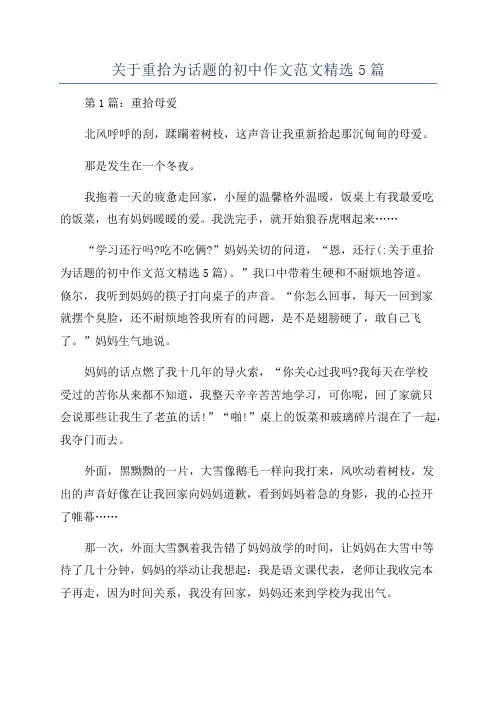 关于重拾为话题的初中作文范文精选 5 篇

第 1 篇：重拾母爱

北风呼呼的刮，蹂躏着树枝，这声音让我重新拾起那沉甸甸的母爱。

那是发生在一个冬夜。

我拖着一天的疲惫走回家，小屋的温馨格外温暖，饭桌上有我最爱吃的饭菜，也有妈妈暖暖的爱。我洗完手，就开始狼吞虎咽起来……

“学习还行吗?吃不吃俩?”妈妈关切的问道，“恩，还行(:关于重拾为话题的初中作文范文精选 5 篇)。”我口中带着生硬和不耐烦地答道。倏尔，我听到妈妈的筷子打向桌子的声音。“你怎么回事，每天一回到家就摆个臭脸，还不耐烦地答我所有的问题，是不是翅膀硬了，敢自己飞了。”妈妈生气地说。

妈妈的话点燃了我十几年的导火索，“你关心过我吗?我每天在学校受过的苦你从来都不知道，我整天辛辛苦苦地学习，可你呢，回了家就只会说那些让我生了老茧的话!”“啪!”桌上的饭菜和玻璃碎片混在了一起，我夺门而去。

外面，黑黝黝的一片，大雪像鹅毛一样向我打来，风吹动着树枝，发出的声音好像在让我回家向妈妈道歉，看到妈妈着急的身影，我的心拉开了帷幕……

那一次，外面大雪飘着我告错了妈妈放学的时间，让妈妈在大雪中等待了几十分钟，妈妈的举动让我想起：我是语文课代表，老师让我收完本子再走，因为时间关系，我没有回家，妈妈还来到学校为我出气。